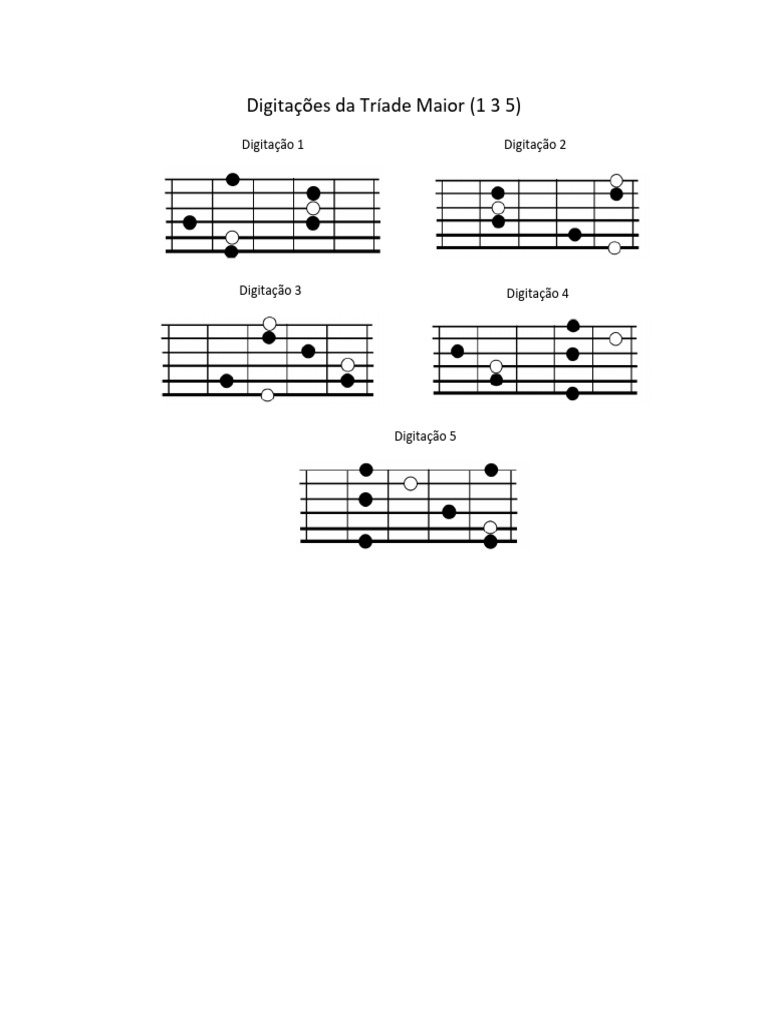 Digitações da Tríade Maior (1 3 5)

Digitação 1

Digitação 2

Digitação 3

Digitação 4

Digitação 5